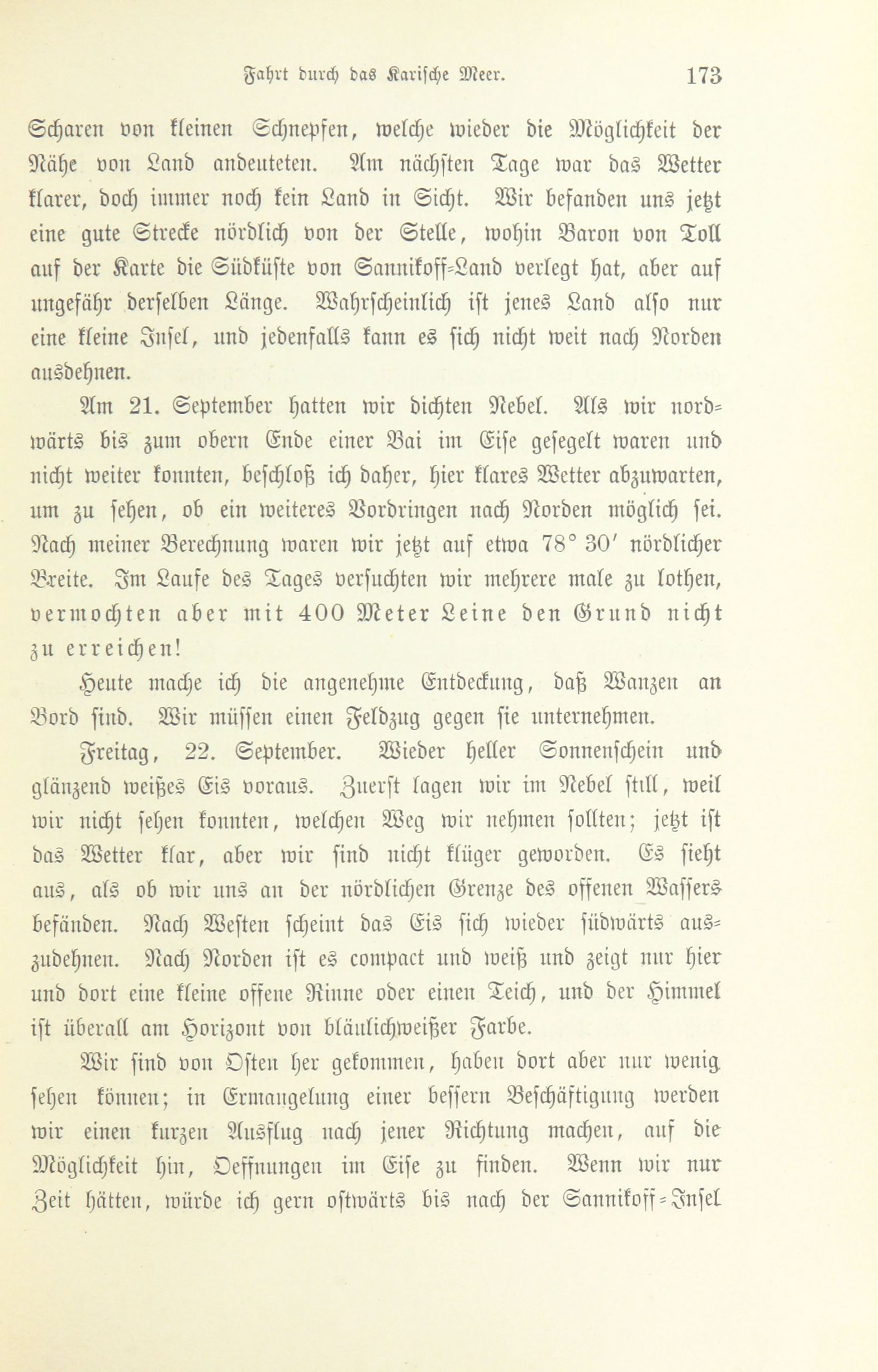 Fahrt durch das Karische Meer. 173

Scharen von kleinen Schnepfen, welche wieder die Möglichkeit der Nähe von Land andeuteten. Am nächsten Tage war das Wetter klarer, doch immer noch kein Land in Sicht. Wir befanden uns jetzt eine gute Strecke nördlich von der Stelle, wohin Baron von Toll auf der Karte die Südküste von Sannikoff-Land verlegt hat, aber auf ungefähr derselben Länge. Wahrscheinlich ist jenes Land also nur eine kleine Insel, und jedenfalls kann es sich nicht weit nach Norden ausdehnen.

Am 21. September hatten wir dichten Nebel. Als wir nordwärts bis zum obern Ende einer Bai im Eise gesegelt waren und nicht weiter konnten, beschloß ich daher, hier klares Wetter abzuwarten, um zu sehen, ob ein weiteres Vordringen nach Norden möglich sei. Nach meiner Berechnung waren wir jetzt auf etwa 78° 30′ nördlicher Breite. Im Laufe des Tages versuchten wir mehrere male zu lothen, vermochten aber mit 400 Meter Leine den Grund nicht zu erreichen!

Heute mache ich die angenehme Entdeckung, daß Wanzen an Bord sind. Wir müssen einen Feldzug gegen sie unternehmen.

Freitag, 22. September. Wieder heller Sonnenschein und glänzend weißes Eis voraus. Zuerst lagen wir im Nebel still, weil wir nicht sehen konnten, welchen Weg wir nehmen sollten; jetzt ist das Wetter klar, aber wir sind nicht klüger geworden. Es sieht aus, als ob wir uns an der nördlichen Grenze des offenen Wassers befänden. Nach Westen scheint das Eis sich wieder südwärts auszudehnen. Nach Norden ist es compact und weiß und zeigt nur hier und dort eine kleine offene Rinne oder einen Teich, und der Himmel ist überall am Horizont von bläulichweißer Farbe.

Wir sind von Osten her gekommen, haben dort aber nur wenig sehen können; in Ermangelung einer bessern Beschäftigung werden wir einen kurzen Ausflug nach jener Richtung machen, auf die Möglichkeit hin, Oeffnungen im Eise zu finden. Wenn wir nur Zeit hätten, würde ich gern ostwärts bis nach der Sannikoff-Insel